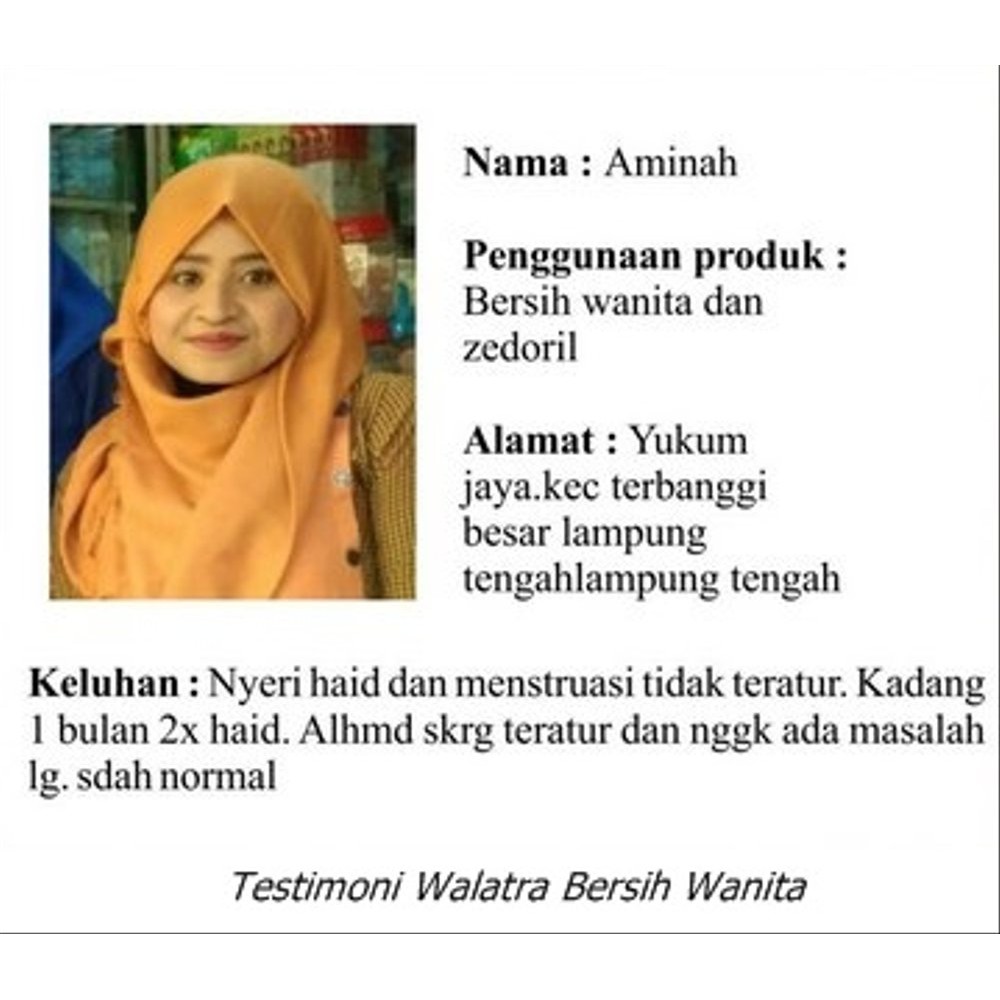 Nama : Aminah

Penggunaan produk : Bersih wanita dan zedoril

Alamat : Yukum jaya.kec terbanggi besar lampung tengahlampung tengah

Keluhan : Nyeri haid dan menstruasi tidak teratur. Kadang 1 bulan 2x haid. Alhmd skrg teratur dan nggk ada masalah lg. sdah normal

Testimoni Walatra Bersih Wanita